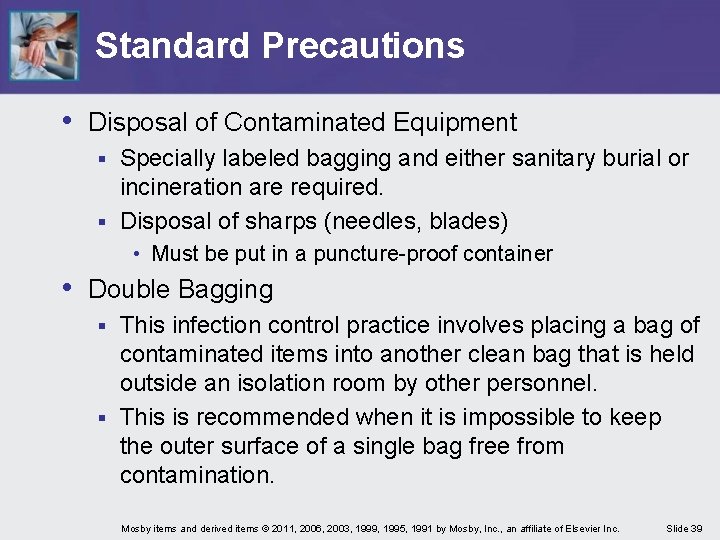 Standard Precautions

• Disposal of Contaminated Equipment
  ▪ Specially labeled bagging and either sanitary burial or incineration are required.
  ▪ Disposal of sharps (needles, blades)
    • Must be put in a puncture-proof container
• Double Bagging
  ▪ This infection control practice involves placing a bag of contaminated items into another clean bag that is held outside an isolation room by other personnel.
  ▪ This is recommended when it is impossible to keep the outer surface of a single bag free from contamination.

Mosby items and derived items © 2011, 2006, 2003, 1999, 1995, 1991 by Mosby, Inc., an affiliate of Elsevier Inc.

Slide 39